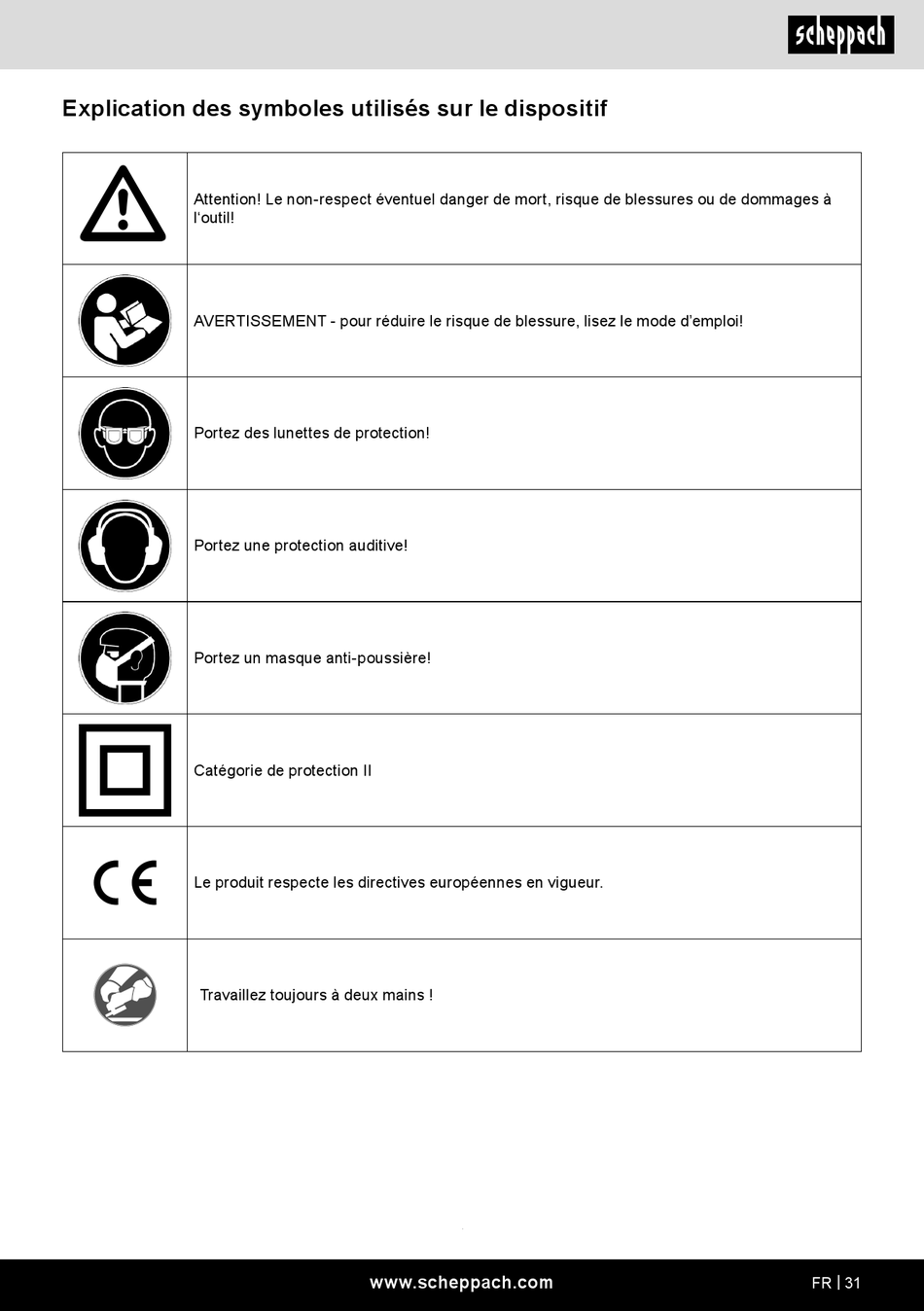 scheppach

Explication des symboles utilisés sur le dispositif

| | |
|---|---|
| | Attention! Le non-respect éventuel danger de mort, risque de blessures ou de dommages à l'outil! |
| | AVERTISSEMENT - pour réduire le risque de blessure, lisez le mode d'emploi! |
| | Portez des lunettes de protection! |
| | Portez une protection auditive! |
| | Portez un masque anti-poussière! |
| | Catégorie de protection II |
| CE | Le produit respecte les directives européennes en vigueur. |
| | Travaillez toujours à deux mains ! |

www.scheppach.com

FR | 31